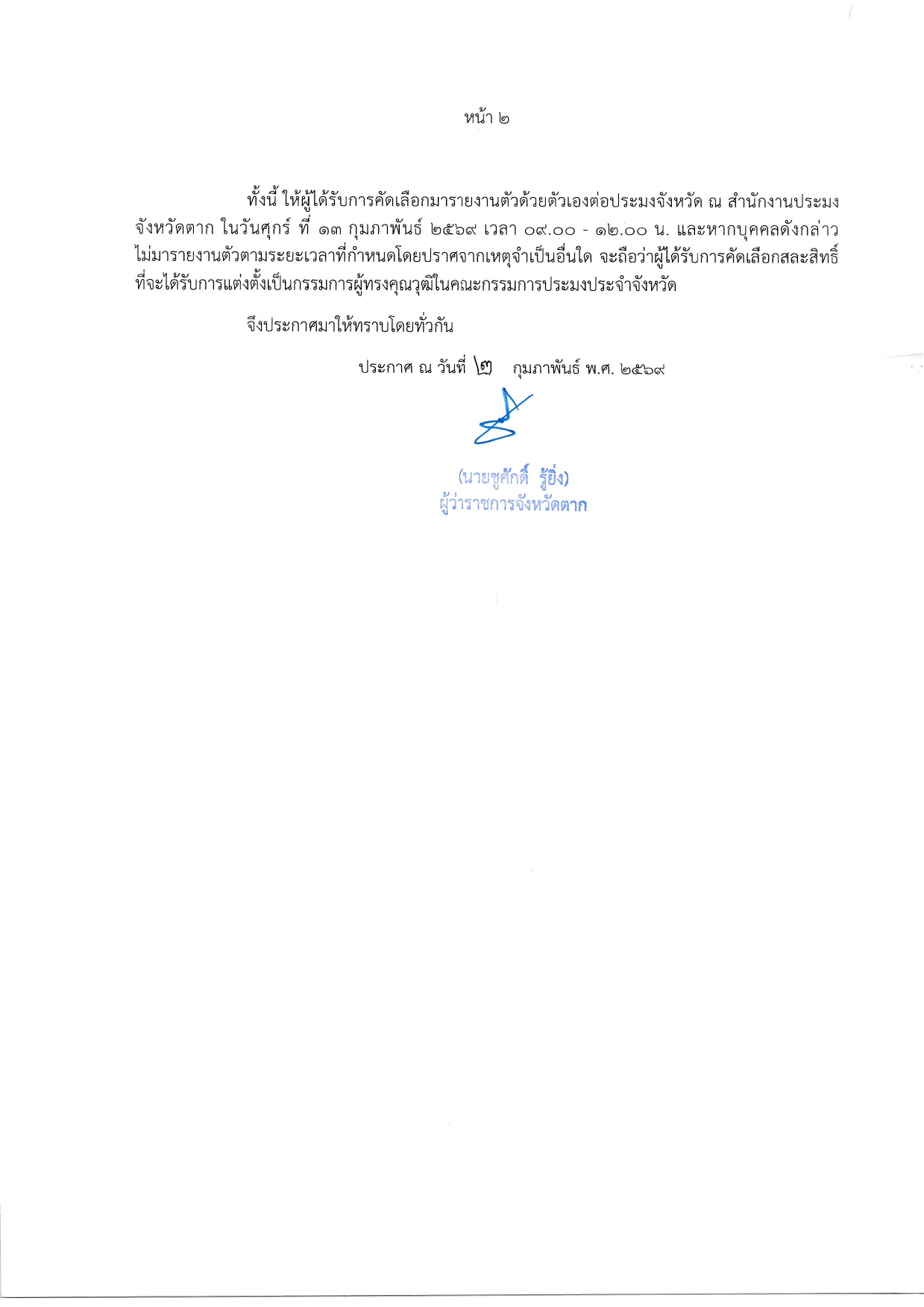 หน้า ๒

ทั้งนี้ ให้ผู้ได้รับการคัดเลือกมารายงานตัวด้วยตัวเองต่อประมงจังหวัด ณ สำนักงานประมงจังหวัดตาก ในวันศุกร์ ที่ ๑๓ กุมภาพันธ์ ๒๕๖๙ เวลา ๐๙.๐๐ - ๑๒.๐๐ น. และหากบุคคลดังกล่าวไม่มารายงานตัวตามระยะเวลาที่กำหนดโดยปราศจากเหตุจำเป็นอื่นใด จะถือว่าผู้ได้รับการคัดเลือกสละสิทธิ์ที่จะได้รับการแต่งตั้งเป็นกรรมการผู้ทรงคุณวุฒิในคณะกรรมการประมงประจำจังหวัด

จึงประกาศมาให้ทราบโดยทั่วกัน

ประกาศ ณ วันที่ ๒ กุมภาพันธ์ พ.ศ. ๒๕๖๙

(นายชูศักดิ์ รู้ยิ่ง)
ผู้ว่าราชการจังหวัดตาก